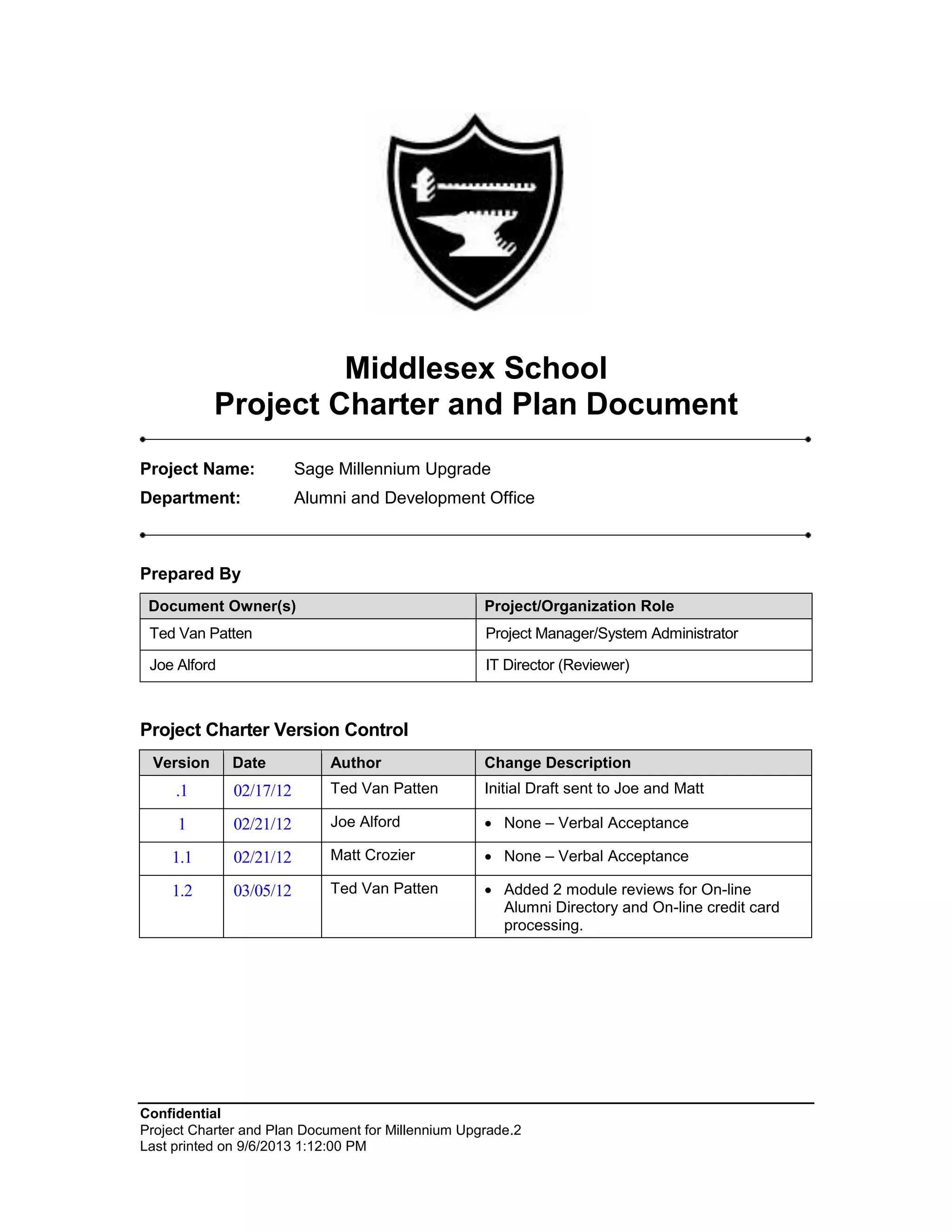 Middlesex School
Project Charter and Plan Document

Project Name: Sage Millennium Upgrade
Department: Alumni and Development Office

Prepared By

| Document Owner(s) | Project/Organization Role |
|---|---|
| Ted Van Patten | Project Manager/System Administrator |
| Joe Alford | IT Director (Reviewer) |

Project Charter Version Control

| Version | Date | Author | Change Description |
|---|---|---|---|
| .1 | 02/17/12 | Ted Van Patten | Initial Draft sent to Joe and Matt |
| 1 | 02/21/12 | Joe Alford | • None – Verbal Acceptance |
| 1.1 | 02/21/12 | Matt Crozier | • None – Verbal Acceptance |
| 1.2 | 03/05/12 | Ted Van Patten | • Added 2 module reviews for On-line Alumni Directory and On-line credit card processing. |

Confidential
Project Charter and Plan Document for Millennium Upgrade.2
Last printed on 9/6/2013 1:12:00 PM